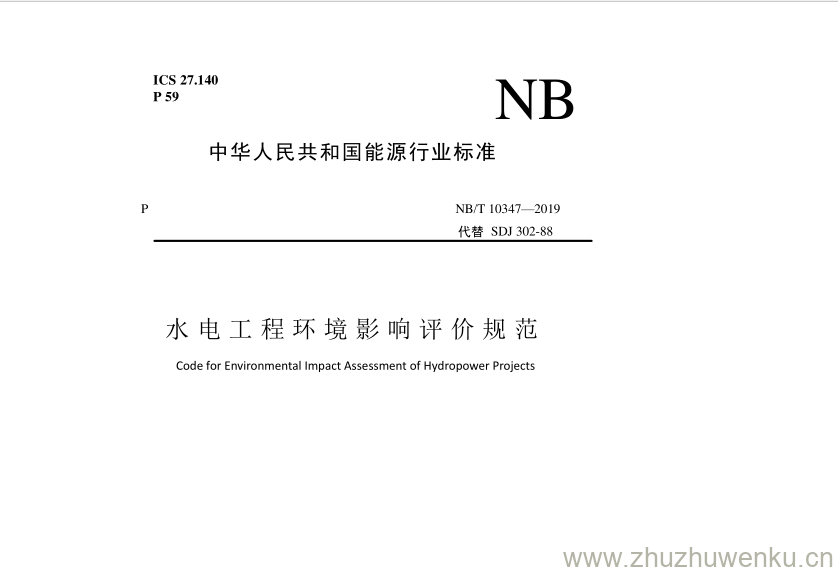 ICS 27.140
P 59

NB

中华人民共和国能源行业标准

P

NB/T 10347—2019
代替 SDJ 302-88

水电工程环境影响评价规范

Code for Environmental Impact Assessment of Hydropower Projects

www.zhuzhuwenku.cn